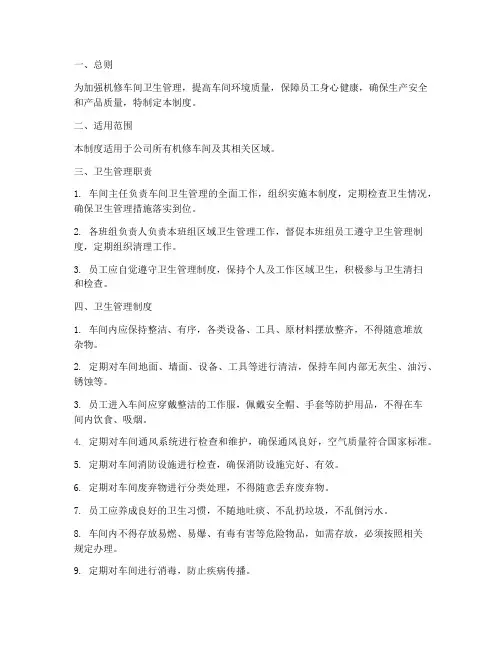 一、总则

为加强机修车间卫生管理，提高车间环境质量，保障员工身心健康，确保生产安全和产品质量，特制定本制度。

二、适用范围

本制度适用于公司所有机修车间及其相关区域。

三、卫生管理职责

1. 车间主任负责车间卫生管理的全面工作，组织实施本制度，定期检查卫生情况，确保卫生管理措施落实到位。

2. 各班组负责人负责本班组区域卫生管理工作，督促本班组员工遵守卫生管理制度，定期组织清理工作。

3. 员工应自觉遵守卫生管理制度，保持个人及工作区域卫生，积极参与卫生清扫和检查。

四、卫生管理制度

1. 车间内应保持整洁、有序，各类设备、工具、原材料摆放整齐，不得随意堆放杂物。

2. 定期对车间地面、墙面、设备、工具等进行清洁，保持车间内部无灰尘、油污、锈蚀等。

3. 员工进入车间应穿戴整洁的工作服，佩戴安全帽、手套等防护用品，不得在车间内饮食、吸烟。

4. 定期对车间通风系统进行检查和维护，确保通风良好，空气质量符合国家标准。

5. 定期对车间消防设施进行检查，确保消防设施完好、有效。

6. 定期对车间废弃物进行分类处理，不得随意丢弃废弃物。

7. 员工应养成良好的卫生习惯，不随地吐痰、不乱扔垃圾，不乱倒污水。

8. 车间内不得存放易燃、易爆、有毒有害等危险物品，如需存放，必须按照相关规定办理。

9. 定期对车间进行消毒，防止疾病传播。